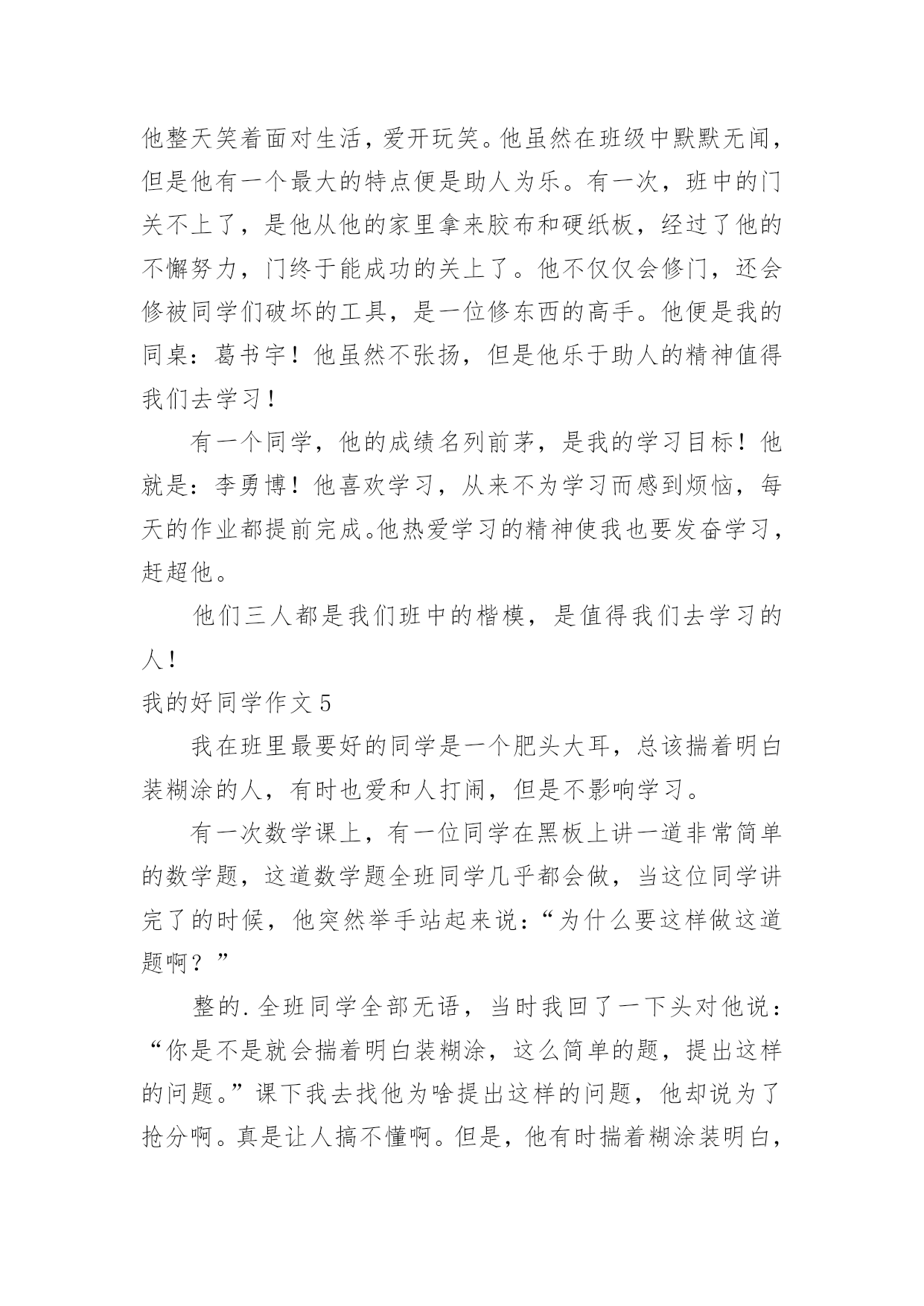 他整天笑着面对生活，爱开玩笑。他虽然在班级中默默无闻，但是他有一个最大的特点便是助人为乐。有一次，班中的门关不上了，是他从他的家里拿来胶布和硬纸板，经过了他的不懈努力，门终于能成功的关上了。他不仅仅会修门，还会修被同学们破坏的工具，是一位修东西的高手。他便是我的同桌：葛书宇！他虽然不张扬，但是他乐于助人的精神值得我们去学习！

有一个同学，他的成绩名列前茅，是我的学习目标！他就是：李勇博！他喜欢学习，从来不为学习而感到烦恼，每天的作业都提前完成。他热爱学习的精神使我也要发奋学习，赶超他。

他们三人都是我们班中的楷模，是值得我们去学习的人！

我的好同学作文 5

我在班里最要好的同学是一个肥头大耳，总该揣着明白装糊涂的人，有时也爱和人打闹，但是不影响学习。

有一次数学课上，有一位同学在黑板上讲一道非常简单的数学题，这道数学题全班同学几乎都会做，当这位同学讲完了的时候，他突然举手站起来说：“为什么要这样做这道题啊？”

整的.全班同学全部无语，当时我回了一下头对他说：“你是不是就会揣着明白装糊涂，这么简单的题，提出这样的问题。”课下我去找他为啥提出这样的问题，他却说为了抢分啊。真是让人搞不懂啊。但是，他有时揣着糊涂装明白，